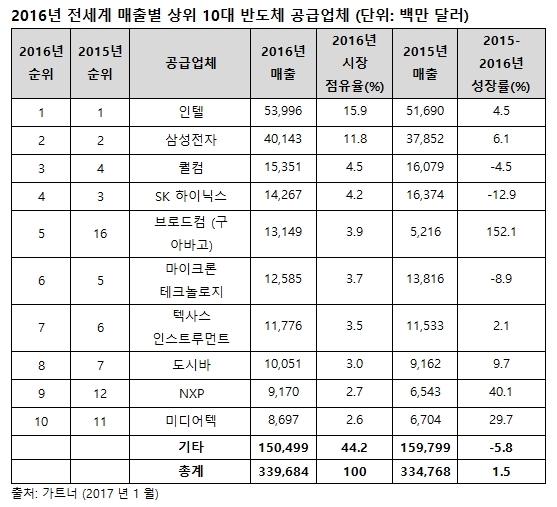 2016년 전세계 매출별 상위 10대 반도체 공급업체 (단위: 백만 달러)

| 2016년 순위 | 2015년 순위 | 공급업체 | 2016년 매출 | 2016년 시장 점유율(%) | 2015년 매출 | 2015-2016년 성장률(%) |
|---|---|---|---|---|---|---|
| 1 | 1 | 인텔 | 53,996 | 15.9 | 51,690 | 4.5 |
| 2 | 2 | 삼성전자 | 40,143 | 11.8 | 37,852 | 6.1 |
| 3 | 4 | 퀄컴 | 15,351 | 4.5 | 16,079 | -4.5 |
| 4 | 3 | SK 하이닉스 | 14,267 | 4.2 | 16,374 | -12.9 |
| 5 | 16 | 브로드컴 (구 아바고) | 13,149 | 3.9 | 5,216 | 152.1 |
| 6 | 5 | 마이크론 테크놀로지 | 12,585 | 3.7 | 13,816 | -8.9 |
| 7 | 6 | 텍사스 인스트루먼트 | 11,776 | 3.5 | 11,533 | 2.1 |
| 8 | 7 | 도시바 | 10,051 | 3.0 | 9,162 | 9.7 |
| 9 | 12 | NXP | 9,170 | 2.7 | 6,543 | 40.1 |
| 10 | 11 | 미디어텍 | 8,697 | 2.6 | 6,704 | 29.7 |
| | | 기타 | 150,499 | 44.2 | 159,799 | -5.8 |
| | | 총계 | 339,684 | 100 | 334,768 | 1.5 |

출처: 가트너 (2017 년 1 월)